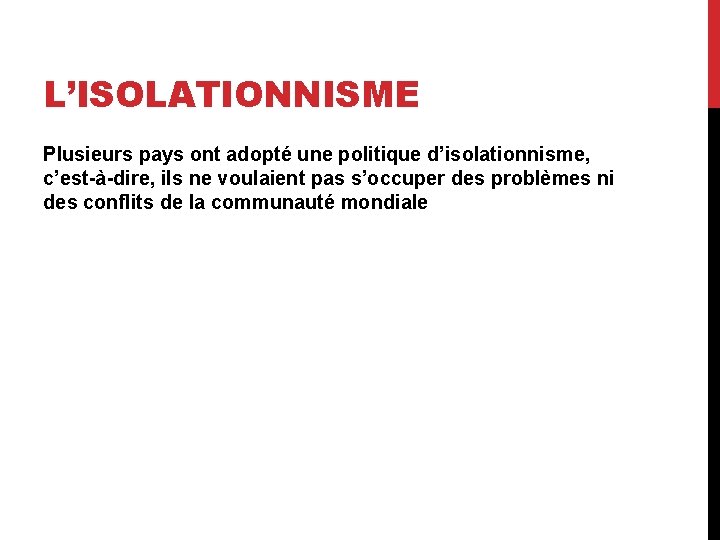 L’ISOLATIONNISME

Plusieurs pays ont adopté une politique d’isolationnisme, c’est-à-dire, ils ne voulaient pas s’occuper des problèmes ni des conflits de la communauté mondiale